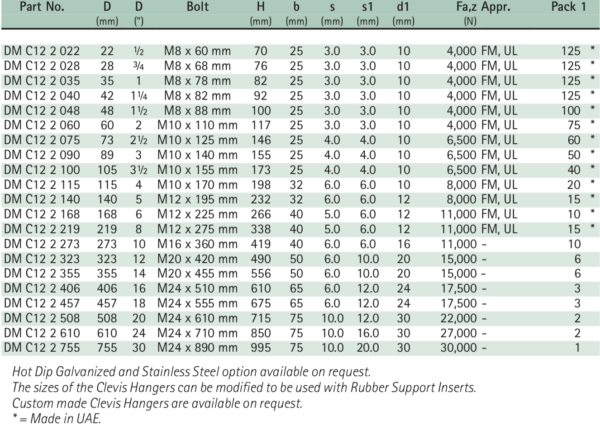 | Part No. | D (mm) | D (") | Bolt | H (mm) | b (mm) | s (mm) | s1 (mm) | d1 (mm) | Fa,z (N) | Appr. | Pack 1 |
|---|---|---|---|---|---|---|---|---|---|---|---|
| DM C12 2 022 | 22 | ½ | M8 x 60 mm | 70 | 25 | 3.0 | 3.0 | 10 | 4,000 | FM, UL | 125 * |
| DM C12 2 028 | 28 | ¾ | M8 x 68 mm | 76 | 25 | 3.0 | 3.0 | 10 | 4,000 | FM, UL | 125 * |
| DM C12 2 035 | 35 | 1 | M8 x 78 mm | 82 | 25 | 3.0 | 3.0 | 10 | 4,000 | FM, UL | 125 * |
| DM C12 2 040 | 42 | 1¼ | M8 x 82 mm | 92 | 25 | 3.0 | 3.0 | 10 | 4,000 | FM, UL | 125 * |
| DM C12 2 048 | 48 | 1½ | M8 x 88 mm | 100 | 25 | 3.0 | 3.0 | 10 | 4,000 | FM, UL | 100 * |
| DM C12 2 060 | 60 | 2 | M10 x 110 mm | 117 | 25 | 3.0 | 3.0 | 10 | 4,000 | FM, UL | 75 * |
| DM C12 2 075 | 73 | 2½ | M10 x 125 mm | 146 | 25 | 4.0 | 4.0 | 10 | 6,500 | FM, UL | 60 * |
| DM C12 2 090 | 89 | 3 | M10 x 140 mm | 155 | 25 | 4.0 | 4.0 | 10 | 6,500 | FM, UL | 50 * |
| DM C12 2 100 | 105 | 3½ | M10 x 155 mm | 173 | 25 | 4.0 | 4.0 | 10 | 6,500 | FM, UL | 40 * |
| DM C12 2 115 | 115 | 4 | M10 x 170 mm | 198 | 32 | 6.0 | 6.0 | 10 | 8,000 | FM, UL | 20 * |
| DM C12 2 140 | 140 | 5 | M12 x 195 mm | 232 | 32 | 6.0 | 6.0 | 12 | 8,000 | FM, UL | 15 * |
| DM C12 2 168 | 168 | 6 | M12 x 225 mm | 266 | 40 | 5.0 | 6.0 | 12 | 11,000 | FM, UL | 10 * |
| DM C12 2 219 | 219 | 8 | M12 x 275 mm | 338 | 40 | 5.0 | 6.0 | 12 | 11,000 | FM, UL | 15 * |
| DM C12 2 273 | 273 | 10 | M16 x 360 mm | 419 | 40 | 6.0 | 6.0 | 16 | 11,000 | - | 10 |
| DM C12 2 323 | 323 | 12 | M20 x 420 mm | 490 | 50 | 6.0 | 10.0 | 20 | 15,000 | - | 6 |
| DM C12 2 355 | 355 | 14 | M20 x 455 mm | 556 | 50 | 6.0 | 10.0 | 20 | 15,000 | - | 6 |
| DM C12 2 406 | 406 | 16 | M24 x 510 mm | 610 | 65 | 6.0 | 12.0 | 24 | 17,500 | - | 3 |
| DM C12 2 457 | 457 | 18 | M24 x 555 mm | 675 | 65 | 6.0 | 12.0 | 24 | 17,500 | - | 3 |
| DM C12 2 508 | 508 | 20 | M24 x 610 mm | 715 | 75 | 10.0 | 12.0 | 30 | 22,000 | - | 2 |
| DM C12 2 610 | 610 | 24 | M24 x 710 mm | 850 | 75 | 10.0 | 16.0 | 30 | 27,000 | - | 2 |
| DM C12 2 755 | 755 | 30 | M24 x 890 mm | 995 | 75 | 10.0 | 20.0 | 30 | 30,000 | - | 1 |

Hot Dip Galvanized and Stainless Steel option available on request.
The sizes of the Clevis Hangers can be modified to be used with Rubber Support Inserts.
Custom made Clevis Hangers are available on request.
* = Made in UAE.